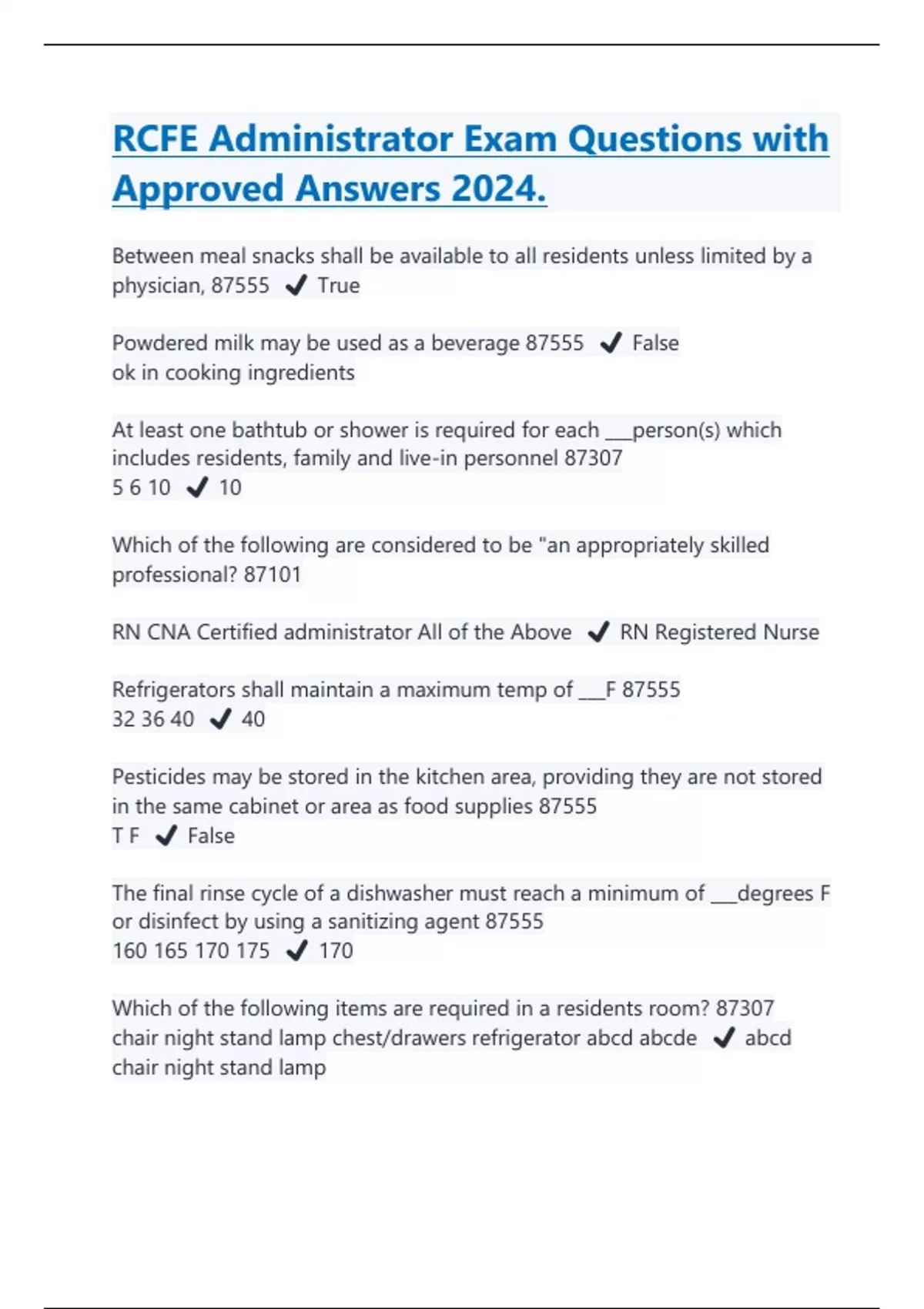 RCFE Administrator Exam Questions with Approved Answers 2024.

Between meal snacks shall be available to all residents unless limited by a physician, 87555 ✔ True

Powdered milk may be used as a beverage 87555 ✔ False
ok in cooking ingredients

At least one bathtub or shower is required for each ___person(s) which includes residents, family and live-in personnel 87307
5 6 10 ✔ 10

Which of the following are considered to be "an appropriately skilled professional? 87101

RN CNA Certified administrator All of the Above ✔ RN Registered Nurse

Refrigerators shall maintain a maximum temp of ___F 87555
32 36 40 ✔ 40

Pesticides may be stored in the kitchen area, providing they are not stored in the same cabinet or area as food supplies 87555
T F ✔ False

The final rinse cycle of a dishwasher must reach a minimum of ___degrees F or disinfect by using a sanitizing agent 87555
160 165 170 175 ✔ 170

Which of the following items are required in a residents room? 87307
chair night stand lamp chest/drawers refrigerator abcd abcde ✔ abcd
chair night stand lamp